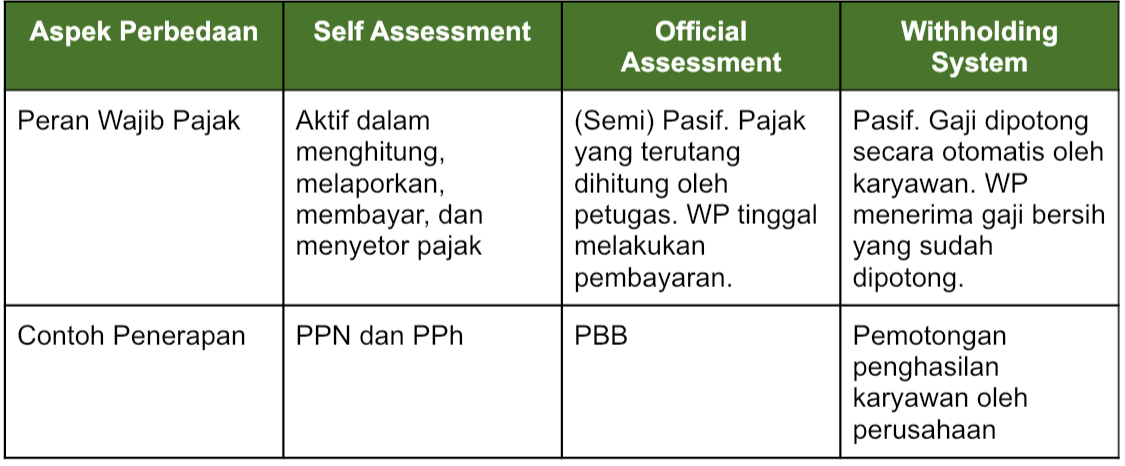 | Aspek Perbedaan | Self Assessment | Official Assessment | Withholding System |
|---|---|---|---|
| Peran Wajib Pajak | Aktif dalam menghitung, melaporkan, membayar, dan menyetor pajak | (Semi) Pasif. Pajak yang terutang dihitung oleh petugas. WP tinggal melakukan pembayaran. | Pasif. Gaji dipotong secara otomatis oleh karyawan. WP menerima gaji bersih yang sudah dipotong. |
| Contoh Penerapan | PPN dan PPh | PBB | Pemotongan penghasilan karyawan oleh perusahaan |